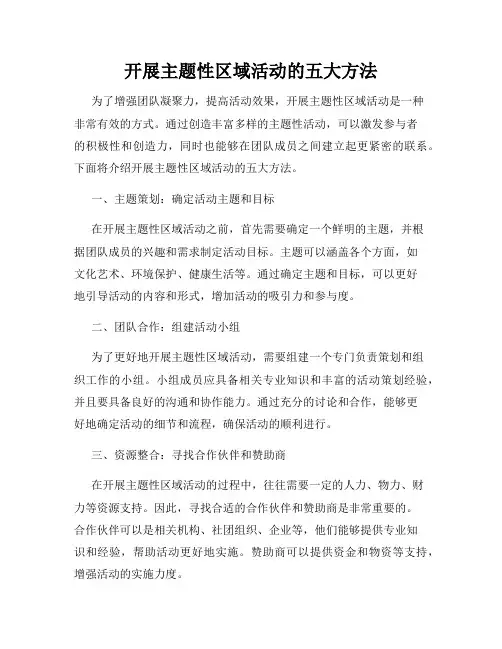 开展主题性区域活动的五大方法

为了增强团队凝聚力，提高活动效果，开展主题性区域活动是一种非常有效的方式。通过创造丰富多样的主题性活动，可以激发参与者的积极性和创造力，同时也能够在团队成员之间建立起更紧密的联系。下面将介绍开展主题性区域活动的五大方法。

一、主题策划：确定活动主题和目标

在开展主题性区域活动之前，首先需要确定一个鲜明的主题，并根据团队成员的兴趣和需求制定活动目标。主题可以涵盖各个方面，如文化艺术、环境保护、健康生活等。通过确定主题和目标，可以更好地引导活动的内容和形式，增加活动的吸引力和参与度。

二、团队合作：组建活动小组

为了更好地开展主题性区域活动，需要组建一个专门负责策划和组织工作的小组。小组成员应具备相关专业知识和丰富的活动策划经验，并且要具备良好的沟通和协作能力。通过充分的讨论和合作，能够更好地确定活动的细节和流程，确保活动的顺利进行。

三、资源整合：寻找合作伙伴和赞助商

在开展主题性区域活动的过程中，往往需要一定的人力、物力、财力等资源支持。因此，寻找合适的合作伙伴和赞助商是非常重要的。合作伙伴可以是相关机构、社团组织、企业等，他们能够提供专业知识和经验，帮助活动更好地实施。赞助商可以提供资金和物资等支持，增强活动的实施力度。